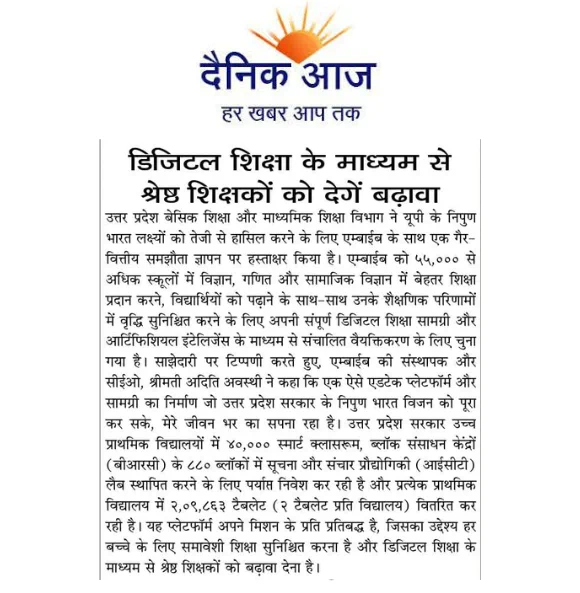 दैनिक आज
हर खबर आप तक

डिजिटल शिक्षा के माध्यम से श्रेष्ठ शिक्षकों को देगें बढ़ावा

उत्तर प्रदेश बेसिक शिक्षा और माध्यमिक शिक्षा विभाग ने यूपी के निपुण भारत लक्ष्यों को तेजी से हासिल करने के लिए एम्बाईब के साथ एक गैर-वित्तीय समझौता ज्ञापन पर हस्ताक्षर किया है। एम्बाईब को ५५,००० से अधिक स्कूलों में विज्ञान, गणित और सामाजिक विज्ञान में बेहतर शिक्षा प्रदान करने, विद्यार्थियों को पढ़ाने के साथ-साथ उनके शैक्षणिक परिणामों में वृद्धि सुनिश्चित करने के लिए अपनी संपूर्ण डिजिटल शिक्षा सामग्री और आर्टिफिशियल इंटेलिजेंस के माध्यम से संचालित वैयक्तिकरण के लिए चुना गया है। साझेदारी पर टिप्पणी करते हुए, एम्बाईब की संस्थापक और सीईओ, श्रीमती अदिति अवस्थी ने कहा कि एक ऐसे एडटेक प्लेटफॉर्म और सामग्री का निर्माण जो उत्तर प्रदेश सरकार के निपुण भारत विजन को पूरा कर सके, मेरे जीवन भर का सपना रहा है। उत्तर प्रदेश सरकार उच्च प्राथमिक विद्यालयों में ४०,००० स्मार्ट क्लासरूम, ब्लॉक संसाधन केंद्रों (बीआरसी) के ८८० ब्लॉकों में सूचना और संचार प्रौद्योगिकी (आईसीटी) लैब स्थापित करने के लिए पर्याप्त निवेश कर रही है और प्रत्येक प्राथमिक विद्यालय में २,०९,८६३ टैबलेट (२ टैबलेट प्रति विद्यालय) वितरित कर रही है। यह प्लेटफॉर्म अपने मिशन के प्रति प्रतिबद्ध है, जिसका उद्देश्य हर बच्चे के लिए समावेशी शिक्षा सुनिश्चित करना है और डिजिटल शिक्षा के माध्यम से श्रेष्ठ शिक्षकों को बढ़ावा देना है।